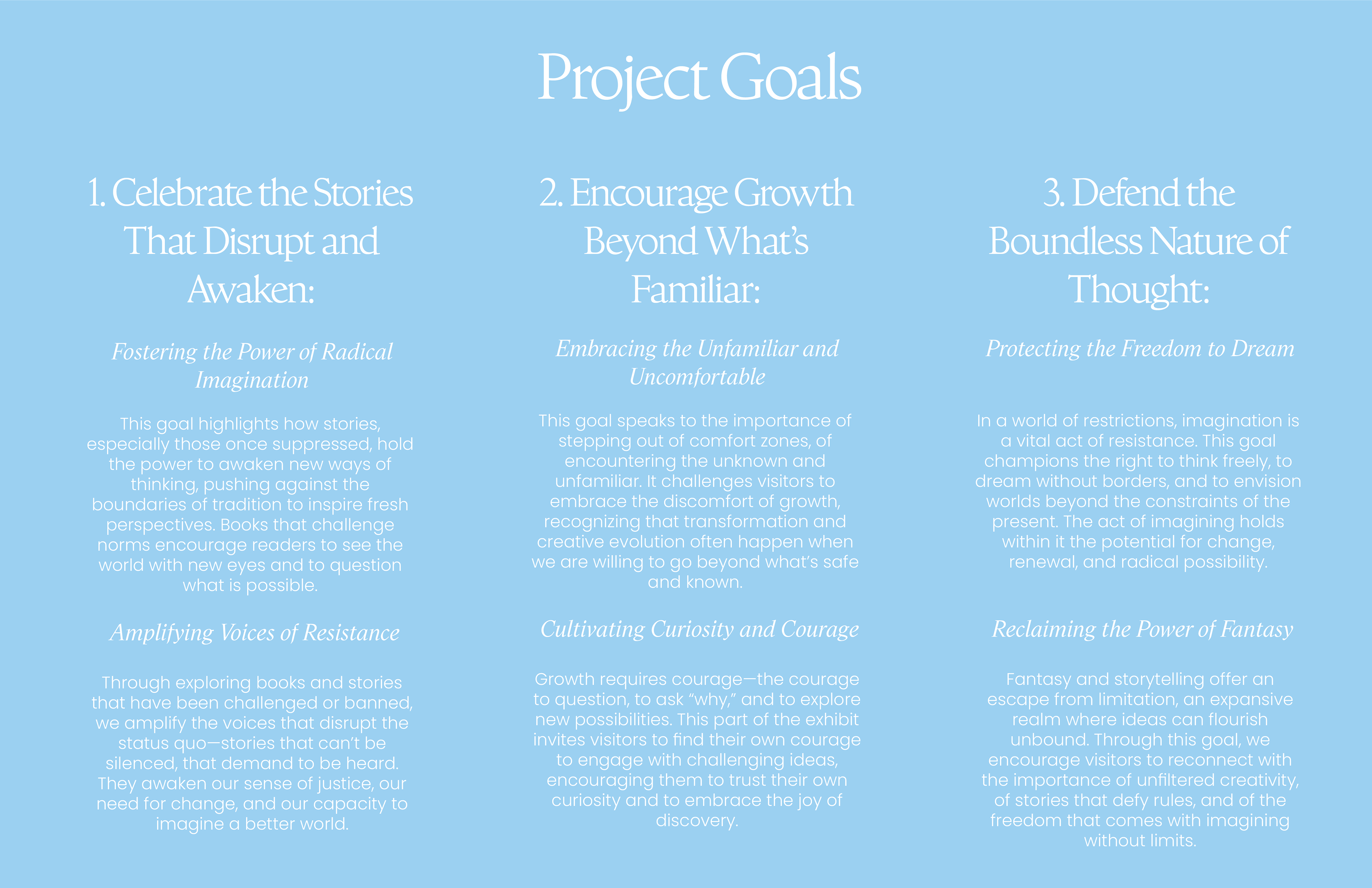 Project Goals

1. Celebrate the Stories That Disrupt and Awaken:

Fostering the Power of Radical Imagination

This goal highlights how stories, especially those once suppressed, hold the power to awaken new ways of thinking, pushing against the boundaries of tradition to inspire fresh perspectives. Books that challenge norms encourage readers to see the world with new eyes and to question what is possible.

Amplifying Voices of Resistance

Through exploring books and stories that have been challenged or banned, we amplify the voices that disrupt the status quo—stories that can't be silenced, that demand to be heard. They awaken our sense of justice, our need for change, and our capacity to imagine a better world.

2. Encourage Growth Beyond What's Familiar:

Embracing the Unfamiliar and Uncomfortable

This goal speaks to the importance of stepping out of comfort zones, of encountering the unknown and unfamiliar. It challenges visitors to embrace the discomfort of growth, recognizing that transformation and creative evolution often happen when we are willing to go beyond what's safe and known.

Cultivating Curiosity and Courage

Growth requires courage—the courage to question, to ask "why," and to explore new possibilities. This part of the exhibit invites visitors to find their own courage to engage with challenging ideas, encouraging them to trust their own curiosity and to embrace the joy of discovery.

3. Defend the Boundless Nature of Thought:

Protecting the Freedom to Dream

In a world of restrictions, imagination is a vital act of resistance. This goal champions the right to think freely, to dream without borders, and to envision worlds beyond the constraints of the present. The act of imagining holds within it the potential for change, renewal, and radical possibility.

Reclaiming the Power of Fantasy

Fantasy and storytelling offer an escape from limitation, an expansive realm where ideas can flourish unbound. Through this goal, we encourage visitors to reconnect with the importance of unfiltered creativity, of stories that defy rules, and of the freedom that comes with imagining without limits.